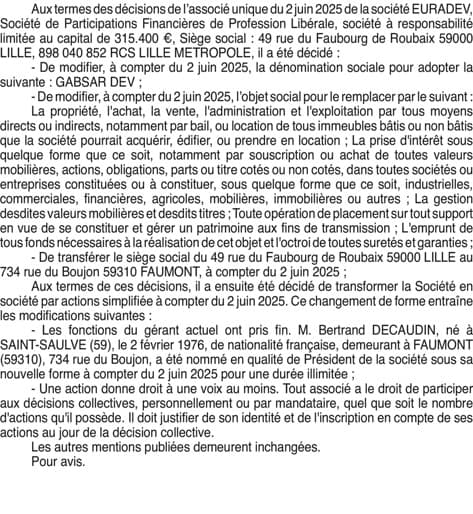 Aux termes des décisions de l'associé unique du 2 juin 2025 de la société EURADEV, Société de Participations Financières de Profession Libérale, société à responsabilité limitée au capital de 315.400 €, Siège social : 49 rue du Faubourg de Roubaix 59000 LILLE, 898 040 852 RCS LILLE METROPOLE, il a été décidé :

- De modifier, à compter du 2 juin 2025, la dénomination sociale pour adopter la suivante : GABSAR DEV ;

- De modifier, à compter du 2 juin 2025, l'objet social pour le remplacer par le suivant :

La propriété, l'achat, la vente, l'administration et l'exploitation par tous moyens directs ou indirects, notamment par bail, ou location de tous immeubles bâtis ou non bâtis que la société pourrait acquérir, édifier, ou prendre en location ; La prise d'intérêt sous quelque forme que ce soit, notamment par souscription ou achat de toutes valeurs mobilières, actions, obligations, parts ou titre cotés ou non cotés, dans toutes sociétés ou entreprises constituées ou à constituer, sous quelque forme que ce soit, industrielles, commerciales, financières, agricoles, mobilières, immobilières ou autres ; La gestion desdites valeurs mobilières et desdits titres ; Toute opération de placement sur tout support en vue de se constituer et gérer un patrimoine aux fins de transmission ; L'emprunt de tous fonds nécessaires à la réalisation de cet objet et l'octroi de toutes suretés et garanties ;

- De transférer le siège social du 49 rue du Faubourg de Roubaix 59000 LILLE au 734 rue du Boujon 59310 FAUMONT, à compter du 2 juin 2025 ;

Aux termes de ces décisions, il a ensuite été décidé de transformer la Société en société par actions simplifiée à compter du 2 juin 2025. Ce changement de forme entraîne les modifications suivantes :

- Les fonctions du gérant actuel ont pris fin. M. Bertrand DECAUDIN, né à SAINT-SAULVE (59), le 2 février 1976, de nationalité française, demeurant à FAUMONT (59310), 734 rue du Boujon, a été nommé en qualité de Président de la société sous sa nouvelle forme à compter du 2 juin 2025 pour une durée illimitée ;

- Une action donne droit à une voix au moins. Tout associé a le droit de participer aux décisions collectives, personnellement ou par mandataire, quel que soit le nombre d'actions qu'il possède. Il doit justifier de son identité et de l'inscription en compte de ses actions au jour de la décision collective.

Les autres mentions publiées demeurent inchangées.

Pour avis.